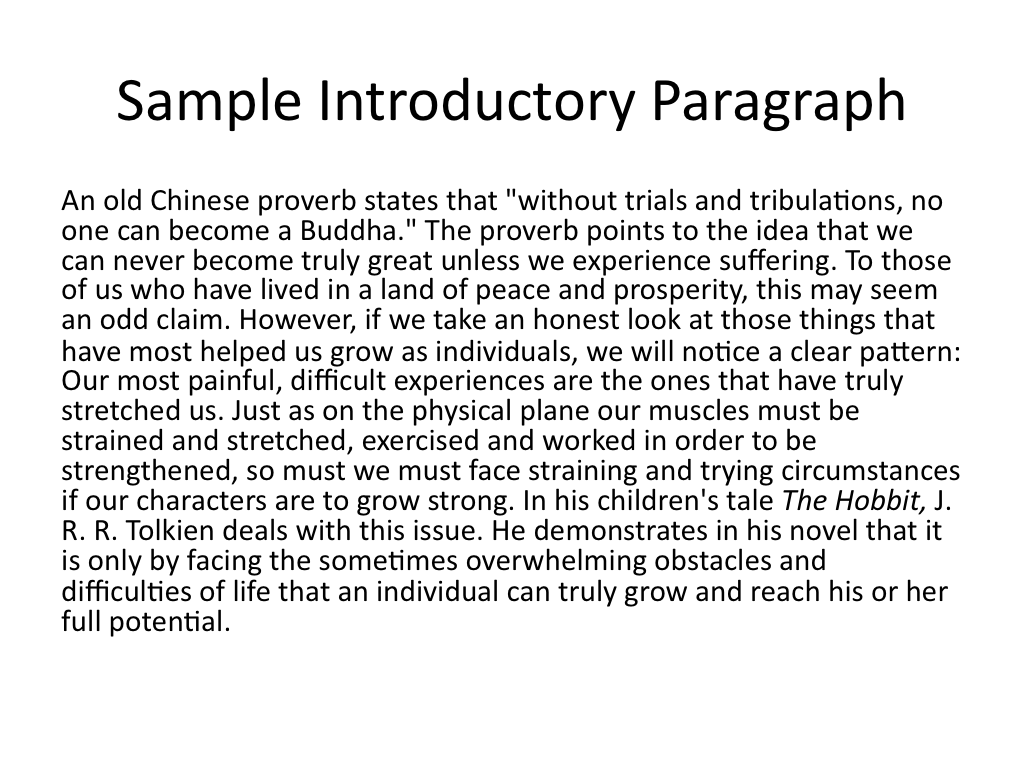 Sample Introductory Paragraph

An old Chinese proverb states that "without trials and tribulations, no one can become a Buddha." The proverb points to the idea that we can never become truly great unless we experience suffering. To those of us who have lived in a land of peace and prosperity, this may seem an odd claim. However, if we take an honest look at those things that have most helped us grow as individuals, we will notice a clear pattern: Our most painful, difficult experiences are the ones that have truly stretched us. Just as on the physical plane our muscles must be strained and stretched, exercised and worked in order to be strengthened, so must we must face straining and trying circumstances if our characters are to grow strong. In his children's tale The Hobbit, J. R. R. Tolkien deals with this issue. He demonstrates in his novel that it is only by facing the sometimes overwhelming obstacles and difficulties of life that an individual can truly grow and reach his or her full potential.